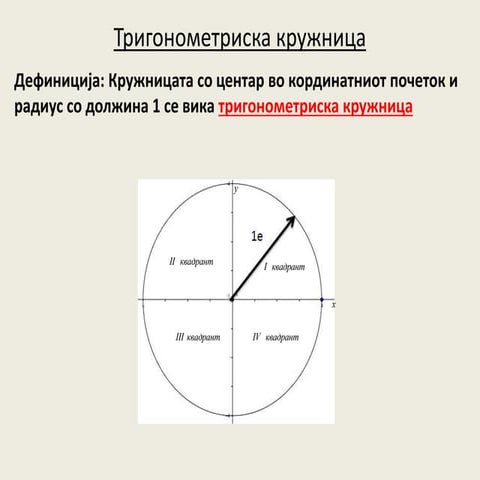 Тригонометриска кружница

Дефиниција: Кружницата со центар во кординатниот почеток и радиус со должина 1 се вика тригонометриска кружница

y

1e

II квадрант

I квадрант

x

III квадрант

IV квадрант